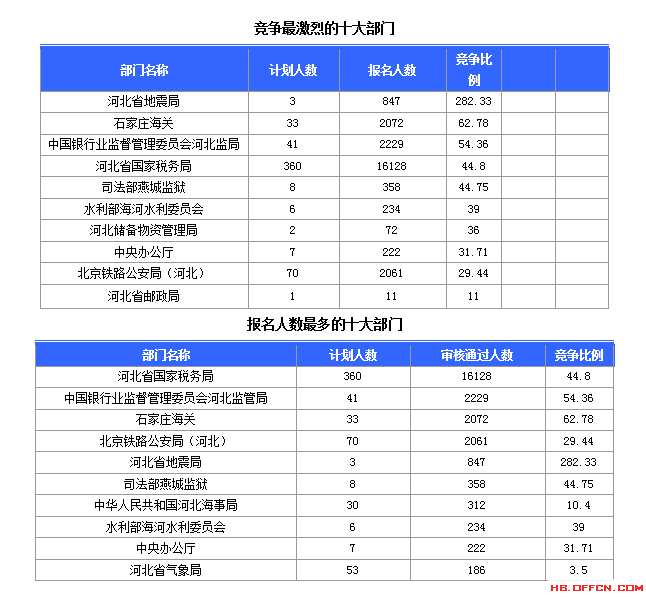 竞争最激烈的十大部门

| 部门名称 | 计划人数 | 报名人数 | 竞争比例 | | |
|---|---|---|---|---|---|
| 河北省地震局 | 3 | 847 | 282.33 | | |
| 石家庄海关 | 33 | 2072 | 62.78 | | |
| 中国银行业监督管理委员会河北监局 | 41 | 2229 | 54.36 | | |
| 河北省国家税务局 | 360 | 16128 | 44.8 | | |
| 司法部燕城监狱 | 8 | 358 | 44.75 | | |
| 水利部海河水利委员会 | 6 | 234 | 39 | | |
| 河北储备物资管理局 | 2 | 72 | 36 | | |
| 中央办公厅 | 7 | 222 | 31.71 | | |
| 北京铁路公安局（河北） | 70 | 2061 | 29.44 | | |
| 河北省邮政局 | 1 | 11 | 11 | | |

报名人数最多的十大部门

| 部门名称 | 计划人数 | 审核通过人数 | 竞争比例 |
|---|---|---|---|
| 河北省国家税务局 | 360 | 16128 | 44.8 |
| 中国银行业监督管理委员会河北监管局 | 41 | 2229 | 54.36 |
| 石家庄海关 | 33 | 2072 | 62.78 |
| 北京铁路公安局（河北） | 70 | 2061 | 29.44 |
| 河北省地震局 | 3 | 847 | 282.33 |
| 司法部燕城监狱 | 8 | 358 | 44.75 |
| 中华人民共和国河北海事局 | 30 | 312 | 10.4 |
| 水利部海河水利委员会 | 6 | 234 | 39 |
| 中央办公厅 | 7 | 222 | 31.71 |
| 河北省气象局 | 53 | 186 | 3.5 |

HB.OFFCN.COM